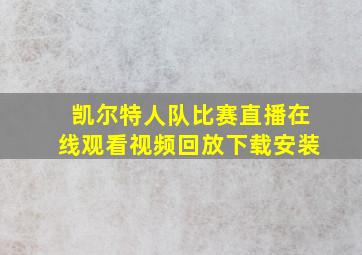 凯尔特人队比赛直播在线观看视频回放下载安装